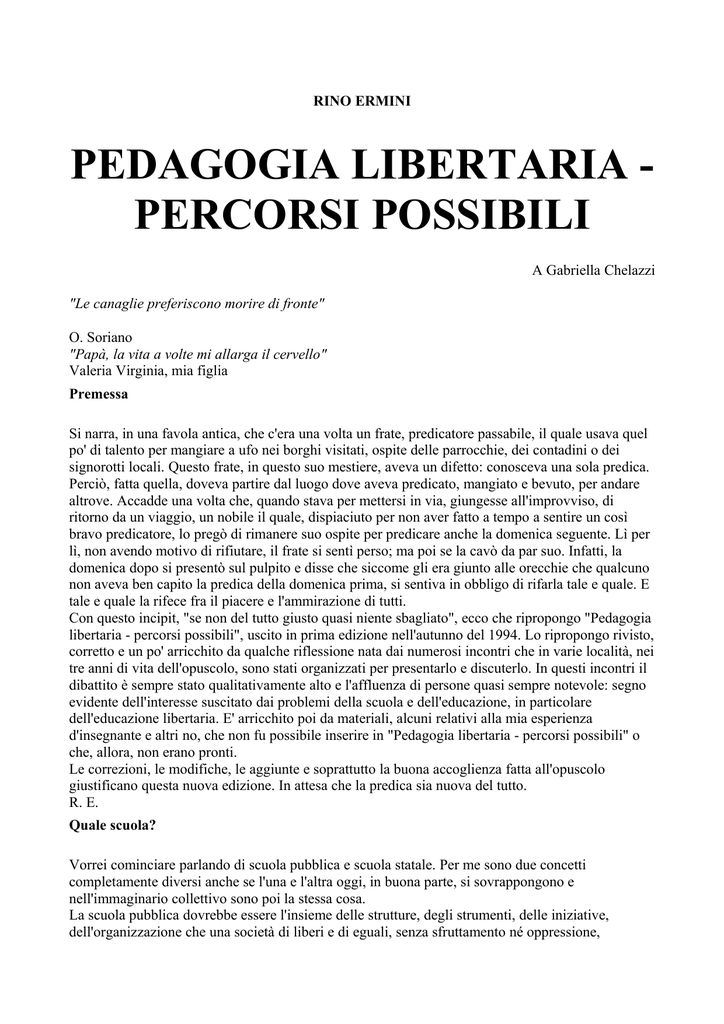 RINO ERMINI

PEDAGOGIA LIBERTARIA - PERCORSI POSSIBILI

A Gabriella Chelazzi

"Le canaglie preferiscono morire di fronte"

O. Soriano
"Papà, la vita a volte mi allarga il cervello"
Valeria Virginia, mia figlia

Premessa

Si narra, in una favola antica, che c'era una volta un frate, predicatore passabile, il quale usava quel po' di talento per mangiare a ufo nei borghi visitati, ospite delle parrocchie, dei contadini o dei signorotti locali. Questo frate, in questo suo mestiere, aveva un difetto: conosceva una sola predica. Perciò, fatta quella, doveva partire dal luogo dove aveva predicato, mangiato e bevuto, per andare altrove. Accadde una volta che, quando stava per mettersi in via, giungesse all'improvviso, di ritorno da un viaggio, un nobile il quale, dispiaciuto per non aver fatto a tempo a sentire un così bravo predicatore, lo pregò di rimanere suo ospite per predicare anche la domenica seguente. Lì per lì, non avendo motivo di rifiutare, il frate si sentì perso; ma poi se la cavò da par suo. Infatti, la domenica dopo si presentò sul pulpito e disse che siccome gli era giunto alle orecchie che qualcuno non aveva ben capito la predica della domenica prima, si sentiva in obbligo di rifarla tale e quale. E tale e quale la rifece fra il piacere e l'ammirazione di tutti.
Con questo incipit, "se non del tutto giusto quasi niente sbagliato", ecco che ripropongo "Pedagogia libertaria - percorsi possibili", uscito in prima edizione nell'autunno del 1994. Lo ripropongo rivisto, corretto e un po' arricchito da qualche riflessione nata dai numerosi incontri che in varie località, nei tre anni di vita dell'opuscolo, sono stati organizzati per presentarlo e discuterlo. In questi incontri il dibattito è sempre stato qualitativamente alto e l'affluenza di persone quasi sempre notevole: segno evidente dell'interesse suscitato dai problemi della scuola e dell'educazione, in particolare dell'educazione libertaria. E' arricchito poi da materiali, alcuni relativi alla mia esperienza d'insegnante e altri no, che non fu possibile inserire in "Pedagogia libertaria - percorsi possibili" o che, allora, non erano pronti.
Le correzioni, le modifiche, le aggiunte e soprattutto la buona accoglienza fatta all'opuscolo giustificano questa nuova edizione. In attesa che la predica sia nuova del tutto.
R. E.

Quale scuola?

Vorrei cominciare parlando di scuola pubblica e scuola statale. Per me sono due concetti completamente diversi anche se l'una e l'altra oggi, in buona parte, si sovrappongono e nell'immaginario collettivo sono poi la stessa cosa.
La scuola pubblica dovrebbe essere l'insieme delle strutture, degli strumenti, delle iniziative, dell'organizzazione che una società di liberi e di eguali, senza sfruttamento né oppressione,